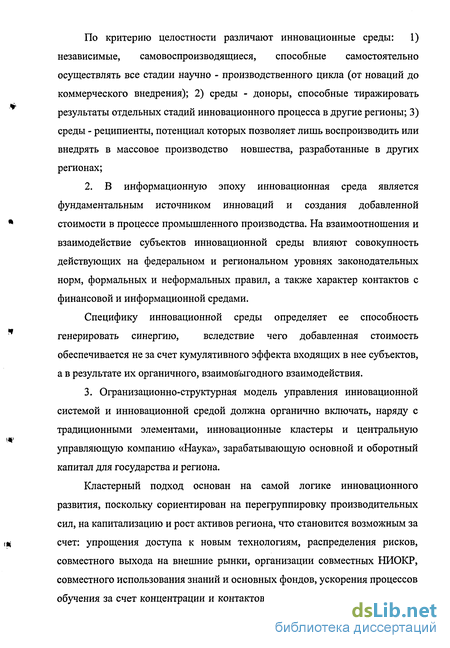 По критерию целостности различают инновационные среды: 1) независимые, самовоспроизводящиеся, способные самостоятельно осуществлять все стадии научно - производственного цикла (от новаций до коммерческого внедрения); 2) среды - доноры, способные тиражировать результаты отдельных стадий инновационного процесса в другие регионы; 3) среды - реципиенты, потенциал которых позволяет лишь воспроизводить или внедрять в массовое производство новшества, разработанные в других регионах;

2. В информационную эпоху инновационная среда является фундаментальным источником инноваций и создания добавленной стоимости в процессе промышленного производства. На взаимоотношения и взаимодействие субъектов инновационной среды влияют совокупность действующих на федеральном и региональном уровнях законодательных норм, формальных и неформальных правил, а также характер контактов с финансовой и информационной средами.

Специфику инновационной среды определяет ее способность генерировать синергию, вследствие чего добавленная стоимость обеспечивается не за счет кумулятивного эффекта входящих в нее субъектов, а в результате их органичного, взаимовыгодного взаимодействия.

3. Организационно-структурная модель управления инновационной системой и инновационной средой должна органично включать, наряду с традиционными элементами, инновационные кластеры и центральную управляющую компанию «Наука», зарабатывающую основной и оборотный капитал для государства и региона.

Кластерный подход основан на самой логике инновационного развития, поскольку сориентирован на перегруппировку производительных сил, на капитализацию и рост активов региона, что становится возможным за счет: упрощения доступа к новым технологиям, распределения рисков, совместного выхода на внешние рынки, организации совместных НИОКР, совместного использования знаний и основных фондов, ускорения процессов обучения за счет концентрации и контактов

dsLib.net
библиотека диссертаций